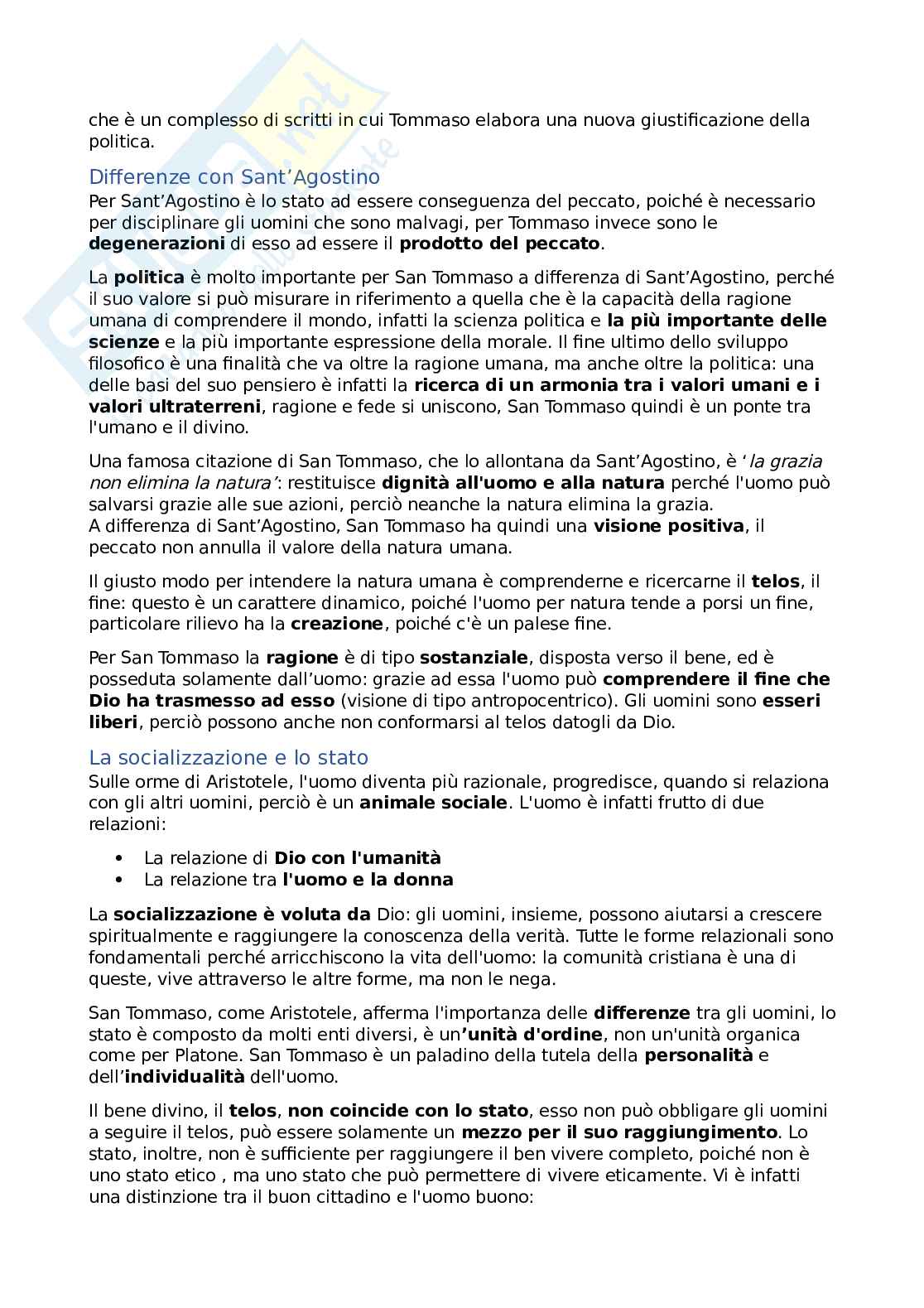 che è un complesso di scritti in cui Tommaso elabora una nuova giustificazione della politica.

Differenze con Sant'Agostino
Per Sant'Agostino è lo stato ad essere conseguenza del peccato, poiché è necessario per disciplinare gli uomini che sono malvagi, per Tommaso invece sono le degenerazioni di esso ad essere il prodotto del peccato.

La politica è molto importante per San Tommaso a differenza di Sant'Agostino, perché il suo valore si può misurare in riferimento a quella che è la capacità della ragione umana di comprendere il mondo, infatti la scienza politica e la più importante delle scienze e la più importante espressione della morale. Il fine ultimo dello sviluppo filosofico è una finalità che va oltre la ragione umana, ma anche oltre la politica: una delle basi del suo pensiero è infatti la ricerca di un armonia tra i valori umani e i valori ultraterreni, ragione e fede si uniscono, San Tommaso quindi è un ponte tra l'umano e il divino.

Una famosa citazione di San Tommaso, che lo allontana da Sant'Agostino, è 'la grazia non elimina la natura': restituisce dignità all'uomo e alla natura perché l'uomo può salvarsi grazie alle sue azioni, perciò neanche la natura elimina la grazia.
A differenza di Sant'Agostino, San Tommaso ha quindi una visione positiva, il peccato non annulla il valore della natura umana.

Il giusto modo per intendere la natura umana è comprenderne e ricercarne il telos, il fine: questo è un carattere dinamico, poiché l'uomo per natura tende a porsi un fine, particolare rilievo ha la creazione, poiché c'è un palese fine.

Per San Tommaso la ragione è di tipo sostanziale, disposta verso il bene, ed è posseduta solamente dall'uomo: grazie ad essa l'uomo può comprendere il fine che Dio ha trasmesso ad esso (visione di tipo antropocentrico). Gli uomini sono esseri liberi, perciò possono anche non conformarsi al telos datogli da Dio.

La socializzazione e lo stato
Sulle orme di Aristotele, l'uomo diventa più razionale, progredisce, quando si relaziona con gli altri uomini, perciò è un animale sociale. L'uomo è infatti frutto di due relazioni:

• La relazione di Dio con l'umanità
• La relazione tra l'uomo e la donna

La socializzazione è voluta da Dio: gli uomini, insieme, possono aiutarsi a crescere spiritualmente e raggiungere la conoscenza della verità. Tutte le forme relazionali sono fondamentali perché arricchiscono la vita dell'uomo: la comunità cristiana è una di queste, vive attraverso le altre forme, ma non le nega.

San Tommaso, come Aristotele, afferma l'importanza delle differenze tra gli uomini, lo stato è composto da molti enti diversi, è un'unità d'ordine, non un'unità organica come per Platone. San Tommaso è un paladino della tutela della personalità e dell'individualità dell'uomo.

Il bene divino, il telos, non coincide con lo stato, esso non può obbligare gli uomini a seguire il telos, può essere solamente un mezzo per il suo raggiungimento. Lo stato, inoltre, non è sufficiente per raggiungere il ben vivere completo, poiché non è uno stato etico , ma uno stato che può permettere di vivere eticamente. Vi è infatti una distinzione tra il buon cittadino e l'uomo buono: